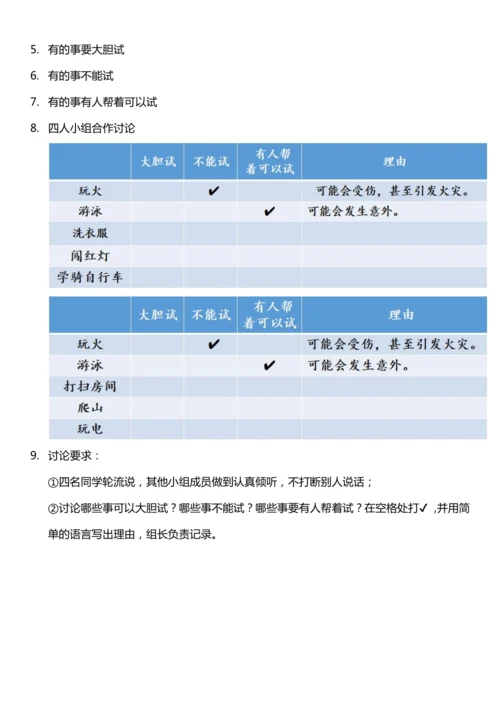 5. 有的事要大胆试

6. 有的事不能试

7. 有的事有人帮着可以试

8. 四人小组合作讨论

| | 大胆试 | 不能试 | 有人帮着可以试 | 理由 |
|---|---|---|---|---|
| 玩火 | | ✔ | | 可能会受伤，甚至引发火灾。 |
| 游泳 | | | ✔ | 可能会发生意外。 |
| 洗衣服 | | | | |
| 闯红灯 | | | | |
| 学骑自行车 | | | | |

| | 大胆试 | 不能试 | 有人帮着可以试 | 理由 |
|---|---|---|---|---|
| 玩火 | | ✔ | | 可能会受伤，甚至引发火灾。 |
| 游泳 | | | ✔ | 可能会发生意外。 |
| 打扫房间 | | | | |
| 爬山 | | | | |
| 玩电 | | | | |

9. 讨论要求：

①四名同学轮流说，其他小组成员做到认真倾听，不打断别人说话；

②讨论哪些事可以大胆试？哪些事不能试？哪些事要有人帮着试？在空格处打✔，并用简单的语言写出理由，组长负责记录。